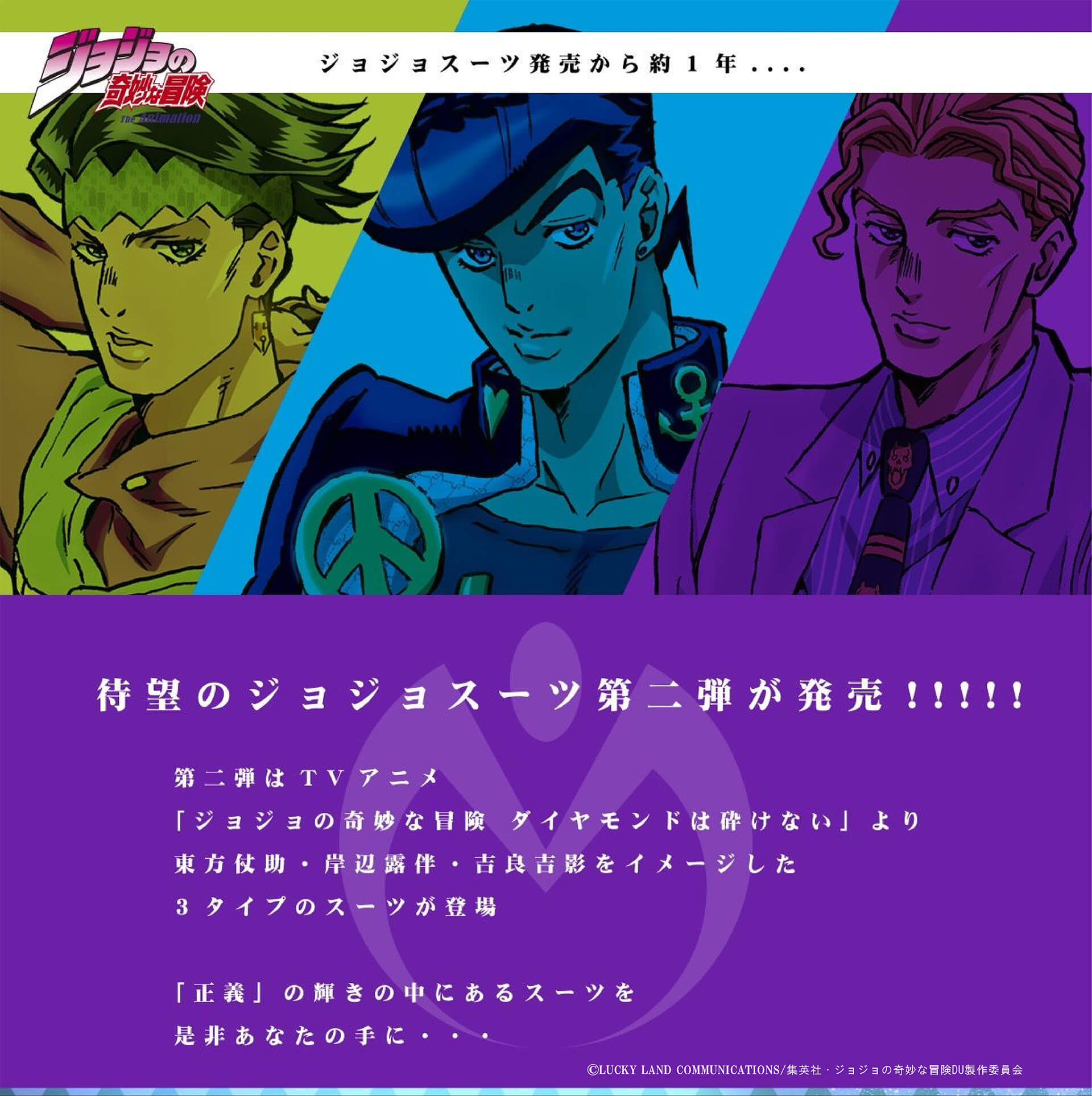 ジョジョの奇妙な冒険 The Animation

ジョジョスーツ発売から約１年....

待望のジョジョスーツ第二弾が発売!!!!!

第二弾はＴＶアニメ
「ジョジョの奇妙な冒険 ダイヤモンドは砕けない」より
東方仗助・岸辺露伴・吉良吉影をイメージした
３タイプのスーツが登場

「正義」の輝きの中にあるスーツを
是非あなたの手に・・・

©LUCKY LAND COMMUNICATIONS/集英社・ジョジョの奇妙な冒険DU製作委員会